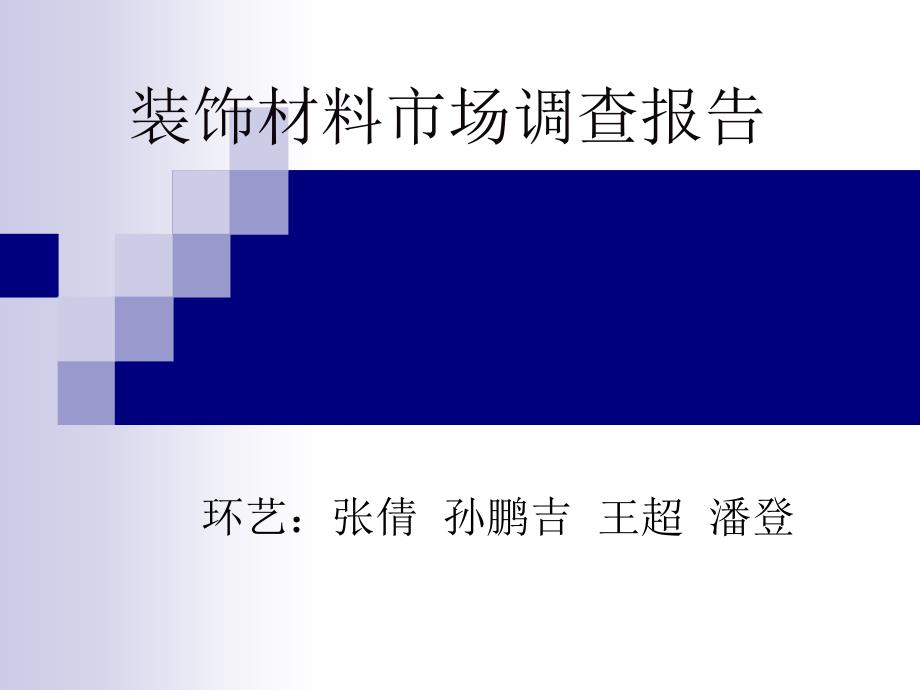 装饰材料市场调查报告

环艺：张倩 孙鹏吉 王超 潘登